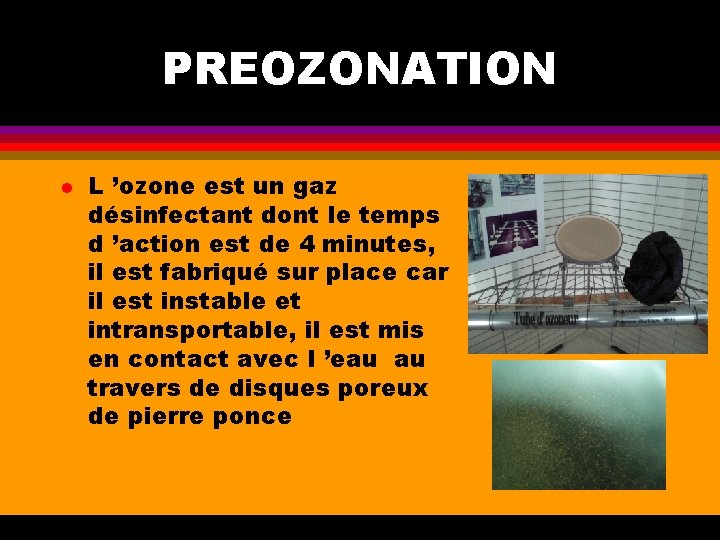 PREOZONATION

• L 'ozone est un gaz désinfectant dont le temps d 'action est de 4 minutes, il est fabriqué sur place car il est instable et intransportable, il est mis en contact avec l 'eau au travers de disques poreux de pierre ponce

Tube d'ozoneur